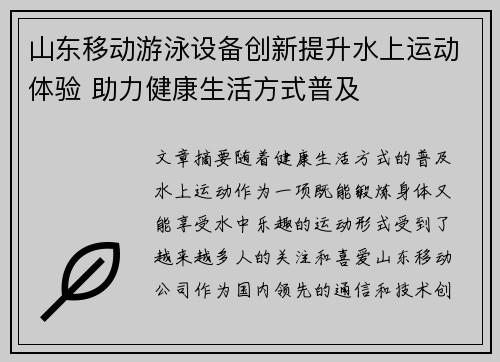 山东移动游泳设备创新提升水上运动体验 助力健康生活方式普及

文章摘要随着健康生活方式的普及水上运动作为一项既能锻炼身体又能享受水中乐趣的运动形式受到了越来越多人的关注和喜爱山东移动公司作为国内领先的通信和技术创